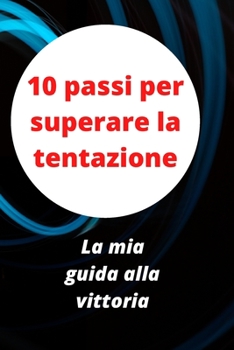 10 passi per superare la tentazione

La mia guida alla vittoria